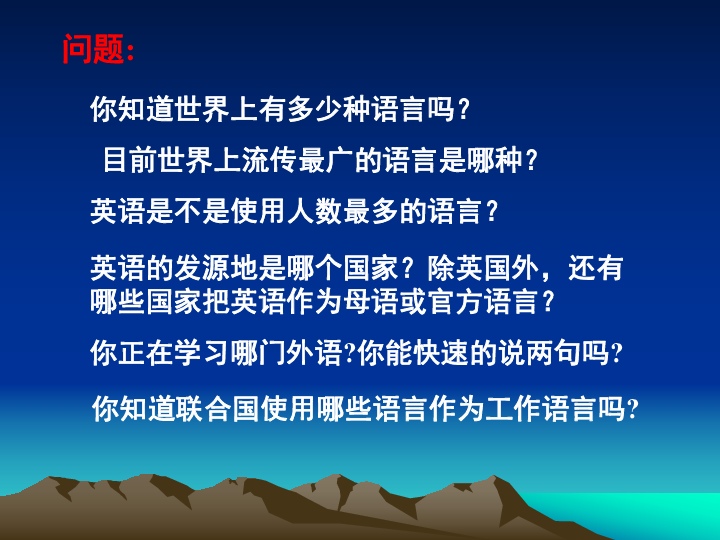 问题:

你知道世界上有多少种语言吗?

目前世界上流传最广的语言是哪种?

英语是不是使用人数最多的语言?

英语的发源地是哪个国家?除英国外,还有哪些国家把英语作为母语或官方语言?

你正在学习哪门外语?你能快速的说两句吗?

你知道联合国使用哪些语言作为工作语言吗?